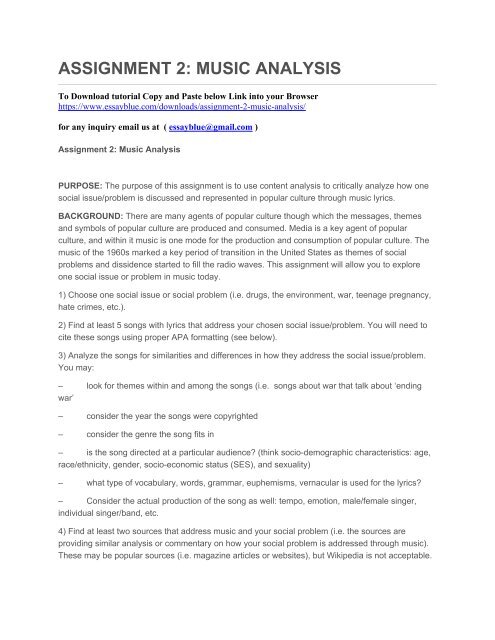 ASSIGNMENT 2: MUSIC ANALYSIS

To Download tutorial Copy and Paste below Link into your Browser
https://www.essayblue.com/downloads/assignment-2-music-analysis/

for any inquiry email us at ( essayblue@gmail.com )

Assignment 2: Music Analysis

PURPOSE: The purpose of this assignment is to use content analysis to critically analyze how one social issue/problem is discussed and represented in popular culture through music lyrics.

BACKGROUND: There are many agents of popular culture though which the messages, themes and symbols of popular culture are produced and consumed. Media is a key agent of popular culture, and within it music is one mode for the production and consumption of popular culture. The music of the 1960s marked a key period of transition in the United States as themes of social problems and dissidence started to fill the radio waves. This assignment will allow you to explore one social issue or problem in music today.

1) Choose one social issue or social problem (i.e. drugs, the environment, war, teenage pregnancy, hate crimes, etc.).

2) Find at least 5 songs with lyrics that address your chosen social issue/problem. You will need to cite these songs using proper APA formatting (see below).

3) Analyze the songs for similarities and differences in how they address the social issue/problem. You may:

– look for themes within and among the songs (i.e. songs about war that talk about 'ending war'

– consider the year the songs were copyrighted

– consider the genre the song fits in

– is the song directed at a particular audience? (think socio-demographic characteristics: age, race/ethnicity, gender, socio-economic status (SES), and sexuality)

– what type of vocabulary, words, grammar, euphemisms, vernacular is used for the lyrics?

– Consider the actual production of the song as well: tempo, emotion, male/female singer, individual singer/band, etc.

4) Find at least two sources that address music and your social problem (i.e. the sources are providing similar analysis or commentary on how your social problem is addressed through music). These may be popular sources (i.e. magazine articles or websites), but Wikipedia is not acceptable.